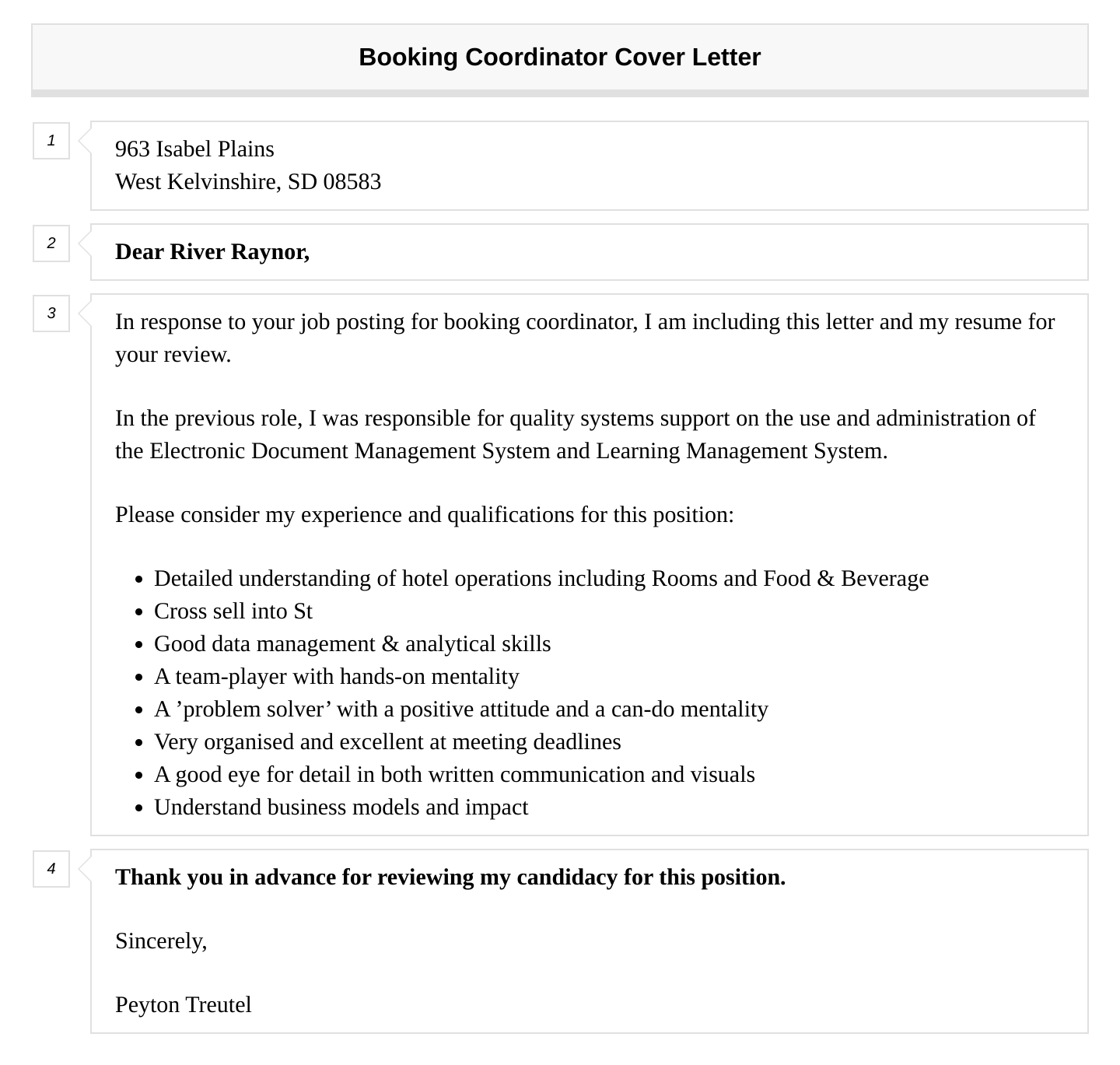 Booking Coordinator Cover Letter

1

963 Isabel Plains
West Kelvinshire, SD 08583

2

Dear River Raynor,

3

In response to your job posting for booking coordinator, I am including this letter and my resume for your review.

In the previous role, I was responsible for quality systems support on the use and administration of the Electronic Document Management System and Learning Management System.

Please consider my experience and qualifications for this position:

- Detailed understanding of hotel operations including Rooms and Food & Beverage
- Cross sell into St
- Good data management & analytical skills
- A team-player with hands-on mentality
- A ’problem solver’ with a positive attitude and a can-do mentality
- Very organised and excellent at meeting deadlines
- A good eye for detail in both written communication and visuals
- Understand business models and impact

4

Thank you in advance for reviewing my candidacy for this position.

Sincerely,

Peyton Treutel